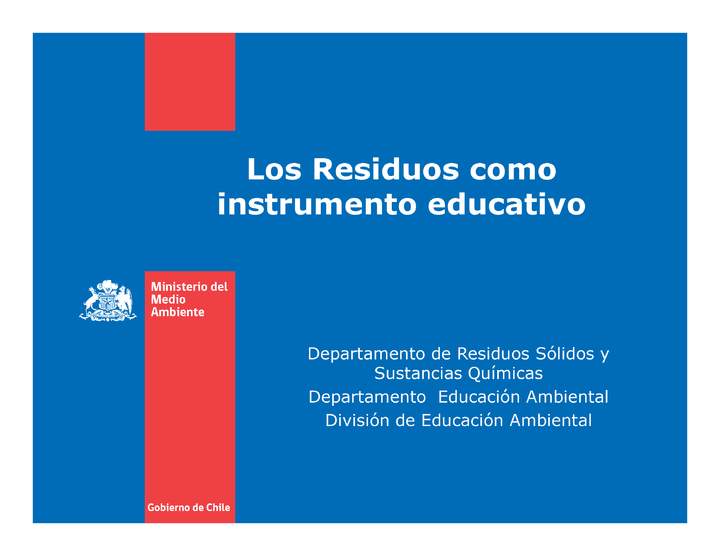 Los Residuos como instrumento educativo

Ministerio del Medio Ambiente

Departamento de Residuos Sólidos y Sustancias Químicas
Departamento Educación Ambiental
División de Educación Ambiental

Gobierno de Chile